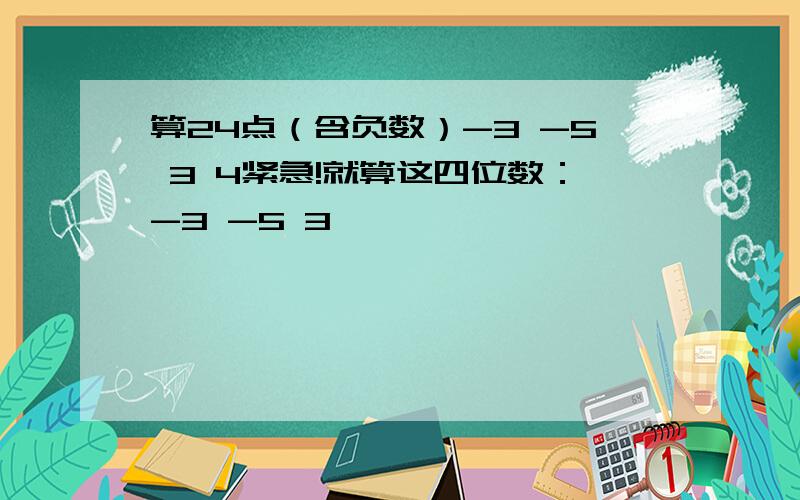 算24点（含负数）-3 -5 3 4紧急!就算这四位数：-3 -5 3